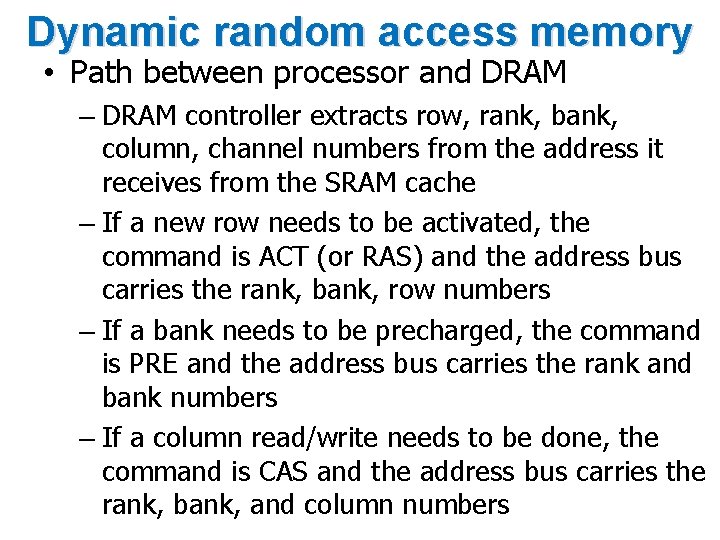 Dynamic random access memory

• Path between processor and DRAM

– DRAM controller extracts row, rank, bank, column, channel numbers from the address it receives from the SRAM cache

– If a new row needs to be activated, the command is ACT (or RAS) and the address bus carries the rank, bank, row numbers

– If a bank needs to be precharged, the command is PRE and the address bus carries the rank and bank numbers

– If a column read/write needs to be done, the command is CAS and the address bus carries the rank, bank, and column numbers